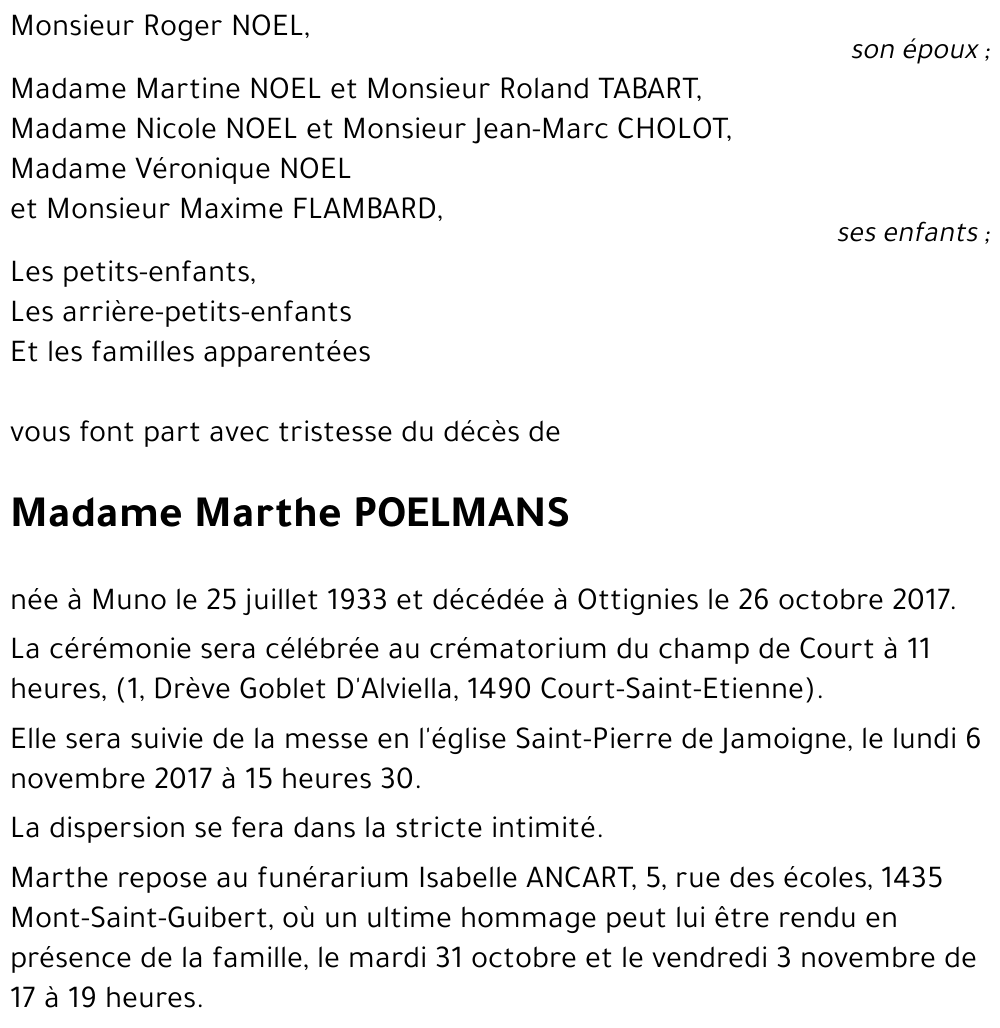 Monsieur Roger NOEL,
son époux ;

Madame Martine NOEL et Monsieur Roland TABART,
Madame Nicole NOEL et Monsieur Jean-Marc CHOLOT,
Madame Véronique NOEL
et Monsieur Maxime FLAMBARD,
ses enfants ;

Les petits-enfants,
Les arrière-petits-enfants
Et les familles apparentées

vous font part avec tristesse du décès de

Madame Marthe POELMANS

née à Muno le 25 juillet 1933 et décédée à Ottignies le 26 octobre 2017.

La cérémonie sera célébrée au crématorium du champ de Court à 11 heures, (1, Drève Goblet D'Alviella, 1490 Court-Saint-Etienne).

Elle sera suivie de la messe en l'église Saint-Pierre de Jamoigne, le lundi 6 novembre 2017 à 15 heures 30.

La dispersion se fera dans la stricte intimité.

Marthe repose au funérarium Isabelle ANCART, 5, rue des écoles, 1435 Mont-Saint-Guibert, où un ultime hommage peut lui être rendu en présence de la famille, le mardi 31 octobre et le vendredi 3 novembre de 17 à 19 heures.